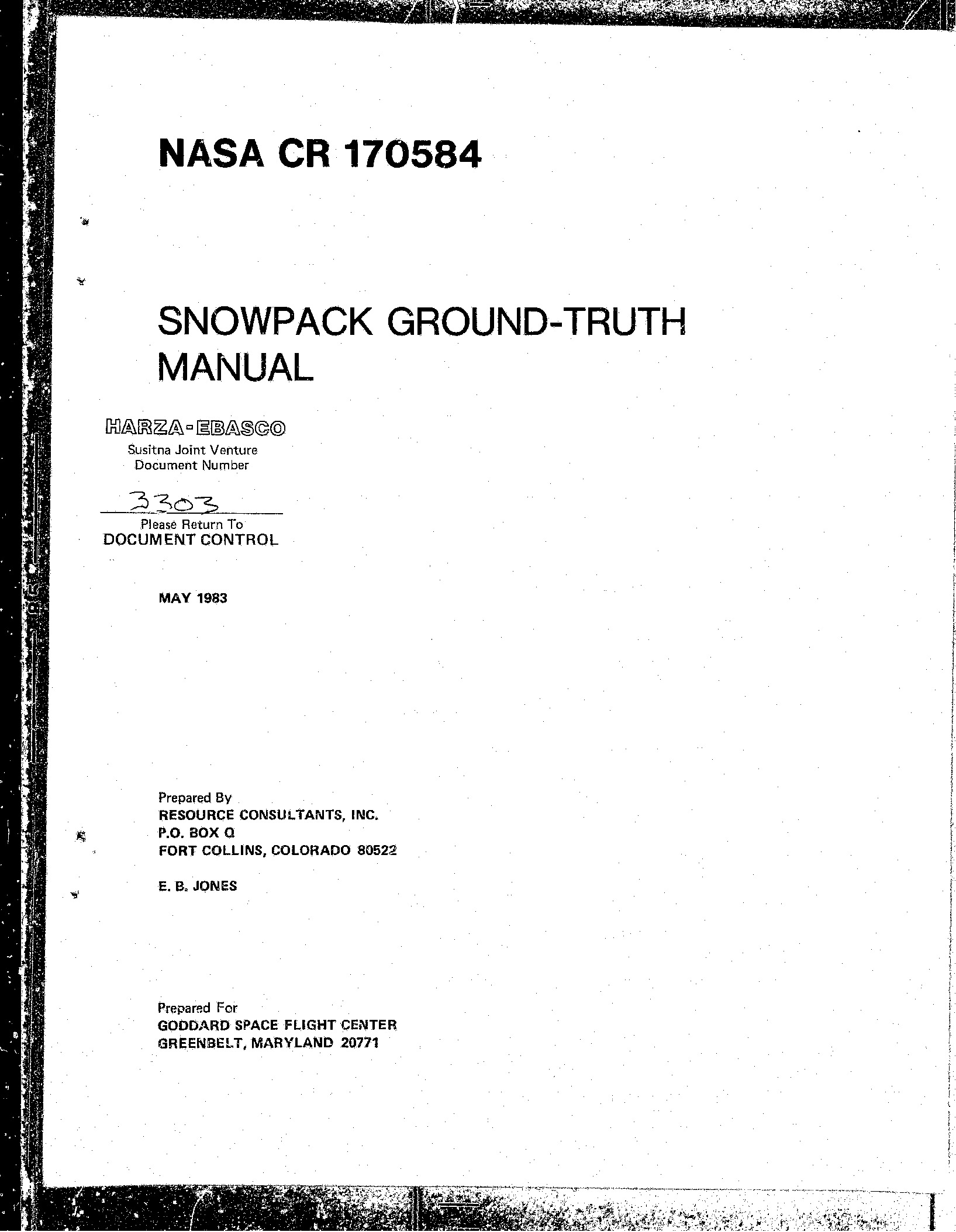 NASA CR 170584

SNOWPACK GROUND-TRUTH MANUAL

HARZA-EBASCO
Susitna Joint Venture
Document Number

3303
Please Return To
DOCUMENT CONTROL

MAY 1983

Prepared By
RESOURCE CONSULTANTS, INC.
P.O. BOX Q
FORT COLLINS, COLORADO 80522

E. B. JONES

Prepared For
GODDARD SPACE FLIGHT CENTER
GREENBELT, MARYLAND 20771